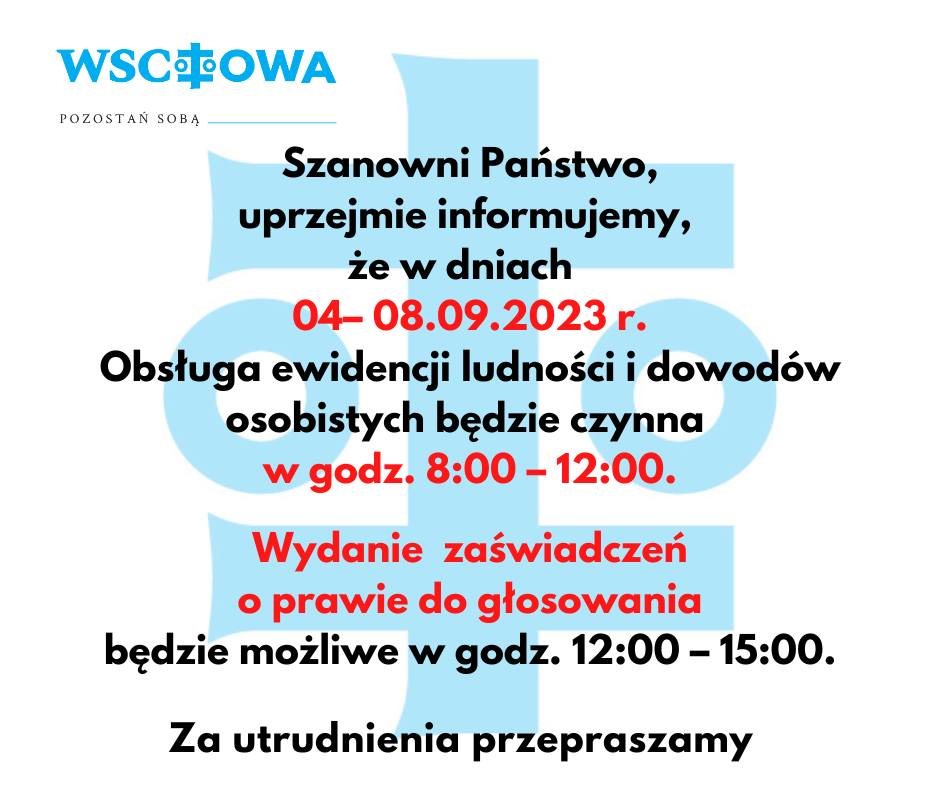 WSCHOWA

POZOSTAŃ SOBĄ

Szanowni Państwo,
uprzejmie informujemy,
że w dniach
04– 08.09.2023 r.
Obsługa ewidencji ludności i dowodów osobistych będzie czynna
w godz. 8:00 – 12:00.

Wydanie zaświadczeń
o prawie do głosowania
będzie możliwe w godz. 12:00 – 15:00.

Za utrudnienia przepraszamy